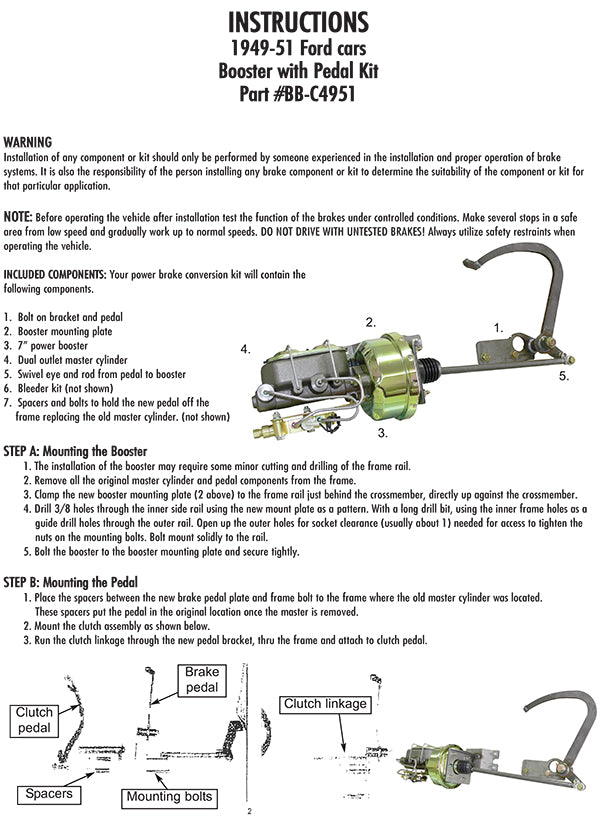 INSTRUCTIONS
1949-51 Ford cars
Booster with Pedal Kit
Part #BB-C4951

WARNING
Installation of any component or kit should only be performed by someone experienced in the installation and proper operation of brake systems. It is also the responsibility of the person installing any brake component or kit to determine the suitability of the component or kit for that particular application.

NOTE: Before operating the vehicle after installation test the function of the brakes under controlled conditions. Make several stops in a safe area from low speed and gradually work up to normal speeds. DO NOT DRIVE WITH UNTESTED BRAKES! Always utilize safety restraints when operating the vehicle.

INCLUDED COMPONENTS: Your power brake conversion kit will contain the following components.

1. Bolt on bracket and pedal
2. Booster mounting plate
3. 7" power booster
4. Dual outlet master cylinder
5. Swivel eye and rod from pedal to booster
6. Bleeder kit (not shown)
7. Spacers and bolts to hold the new pedal off the frame replacing the old master cylinder. (not shown)

2.
1.
4.
5.
3.

STEP A: Mounting the Booster
1. The installation of the booster may require some minor cutting and drilling of the frame rail.
2. Remove all the original master cylinder and pedal components from the frame.
3. Clamp the new booster mounting plate (2 above) to the frame rail just behind the crossmember, directly up against the crossmember.
4. Drill 3/8 holes through the inner side rail using the new mount plate as a pattern. With a long drill bit, using the inner frame holes as a guide drill holes through the outer rail. Open up the outer holes for socket clearance (usually about 1) needed for access to tighten the nuts on the mounting bolts. Bolt mount solidly to the rail.
5. Bolt the booster to the booster mounting plate and secure tightly.

STEP B: Mounting the Pedal
1. Place the spacers between the new brake pedal plate and frame bolt to the frame where the old master cylinder was located. These spacers put the pedal in the original location once the master is removed.
2. Mount the clutch assembly as shown below.
3. Run the clutch linkage through the new pedal bracket, thru the frame and attach to clutch pedal.

Clutch pedal
Brake pedal
Spacers
Mounting bolts
Clutch linkage
2